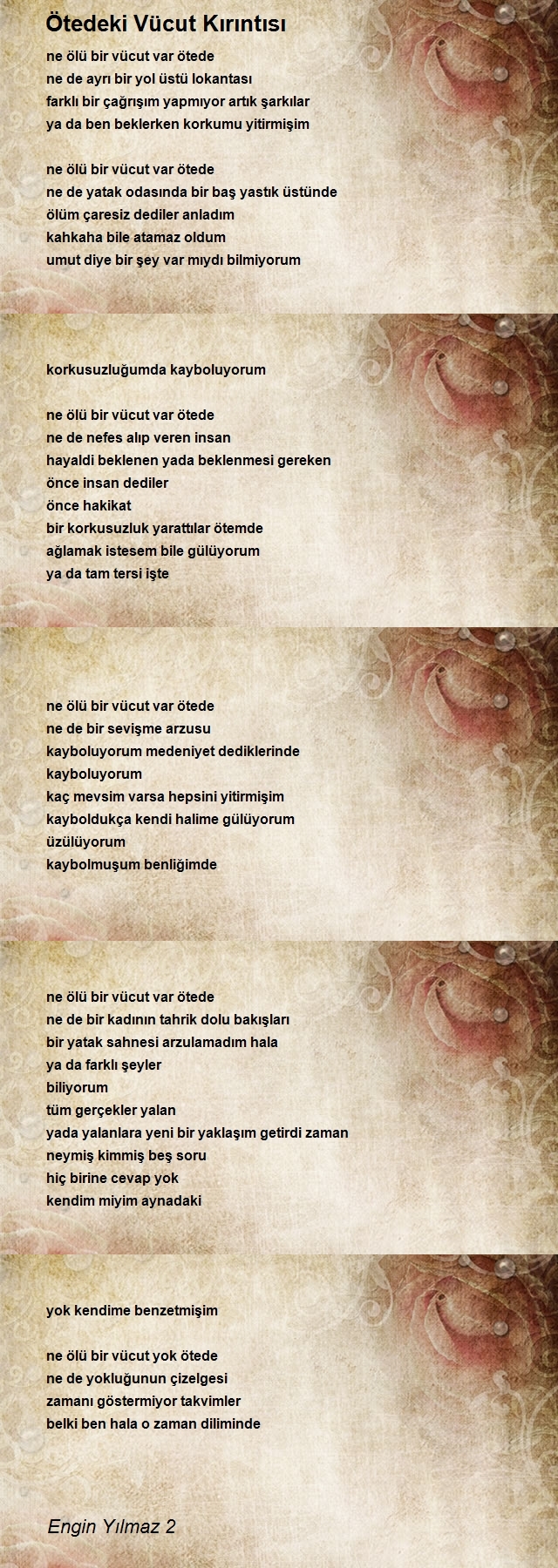 Ötedeki Vücut Kırıntısı

ne ölü bir vücut var ötede
ne de ayrı bir yol üstü lokantası
farklı bir çağrışım yapmıyor artık şarkılar
ya da ben beklerken korkumu yitirmişim

ne ölü bir vücut var ötede
ne de yatak odasında bir baş yastık üstünde
ölüm çaresiz dediler anladım
kahkaha bile atamaz oldum
umut diye bir şey var mıydı bilmiyorum

korkusuzluğumda kayboluyorum

ne ölü bir vücut var ötede
ne de nefes alıp veren insan
hayaldi beklenen yada beklenmesi gereken
önce insan dediler
önce hakikat
bir korkusuzluk yarattılar ötemde
ağlamak istesem bile gülüyorum
ya da tam tersi işte

ne ölü bir vücut var ötede
ne de bir sevişme arzusu
kayboluyorum medeniyet dediklerinde
kayboluyorum
kaç mevsim varsa hepsini yitirmişim
kayboldukça kendi halime gülüyorum
üzülüyorum
kaybolmuşum benliğimde

ne ölü bir vücut var ötede
ne de bir kadının tahrik dolu bakışları
bir yatak sahnesi arzulamadım hala
ya da farklı şeyler
biliyorum
tüm gerçekler yalan
yada yalanlara yeni bir yaklaşım getirdi zaman
neymiş kimmiş beş soru
hiç birine cevap yok
kendim miyim aynadaki

yok kendime benzetmişim

ne ölü bir vücut yok ötede
ne de yokluğunun çizelgesi
zamanı göstermiyor takvimler
belki ben hala o zaman diliminde

Engin Yılmaz 2